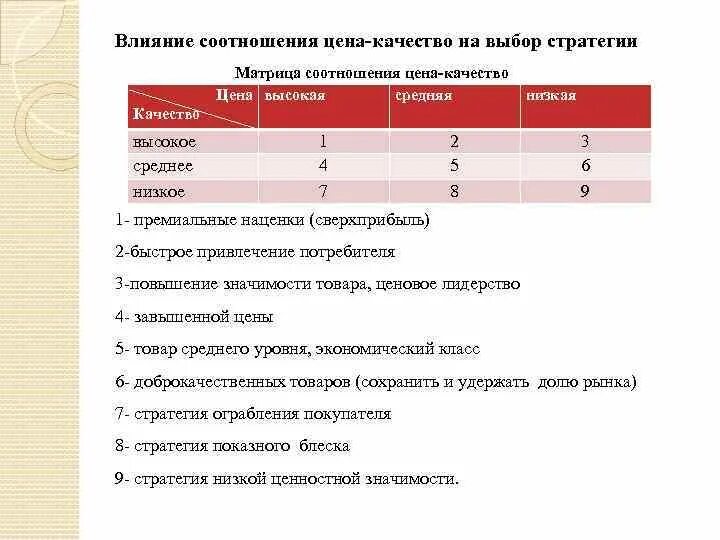 Влияние соотношения цена-качество на выбор стратегии

Матрица соотношения цена-качество

| Цена / Качество | высокая | средняя | низкая |
|---|---|---|---|
| высокое | 1 | 2 | 3 |
| среднее | 4 | 5 | 6 |
| низкое | 7 | 8 | 9 |

1- премиальные наценки (сверхприбыль)

2-быстрое привлечение потребителя

3-повышение значимости товара, ценовое лидерство

4- завышенной цены

5- товар среднего уровня, экономический класс

6- доброкачественных товаров (сохранить и удержать долю рынка)

7- стратегия ограбления покупателя

8- стратегия показного блеска

9- стратегия низкой ценностной значимости.